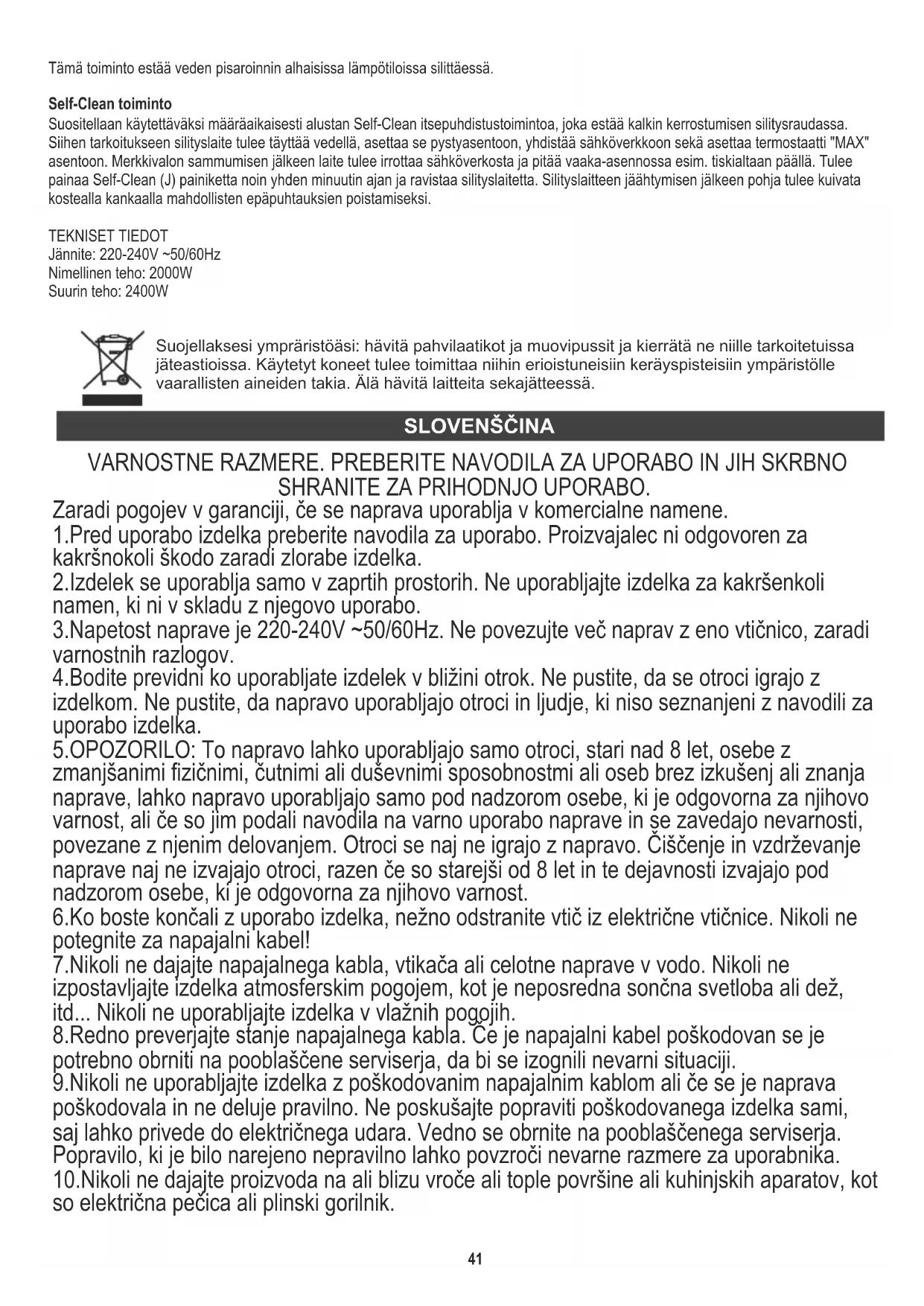 Tämä toiminto estää veden pisaroinnin alhaisissa lämpötiloissa silittäessä.

Self-Clean toiminto
Suositellaan käytettäväksi määräaikaisesti alustan Self-Clean itsepuhdistustoimintoa, joka estää kalkin kerrostumisen silitysraudassa. Siihen tarkoitukseen silityslaite tulee täyttää vedellä, asettaa se pystyasentoon, yhdistää sähköverkkoon sekä asettaa termostaatti "MAX" asentoon. Merkkivalon sammumisen jälkeen laite tulee irrottaa sähköverkosta ja pitää vaaka-asennossa esim. tiskialtaan päällä. Tulee painaa Self-Clean (J) painiketta noin yhden minuutin ajan ja ravistaa silityslaitetta. Silityslaitteen jäähtymisen jälkeen pohja tulee kuivata kostealla kankaalla mahdollisten epäpuhtauksien poistamiseksi.

TEKNISET TIEDOT
Jännite: 220-240V ~50/60Hz
Nimellinen teho: 2000W
Suurin teho: 2400W

Suojellaksesi ympräristöäsi: hävitä pahvilaatikot ja muovipussit ja kierrätä ne niille tarkoitetuissa jäteastioissa. Käytetyt koneet tulee toimittaa niihin erioistuneisiin keräyspisteisiin ympäristölle vaarallisten aineiden takia. Älä hävitä laitteita sekajätteessä.

SLOVENŠČINA

VARNOSTNE RAZMERE. PREBERITE NAVODILA ZA UPORABO IN JIH SKRBNO SHRANITE ZA PRIHODNJO UPORABO.
Zaradi pogojev v garanciji, če se naprava uporablja v komercialne namene.
1.Pred uporabo izdelka preberite navodila za uporabo. Proizvajalec ni odgovoren za kakršnokoli škodo zaradi zlorabe izdelka.
2.Izdelek se uporablja samo v zaprtih prostorih. Ne uporabljajte izdelka za kakršenkoli namen, ki ni v skladu z njegovo uporabo.
3.Napetost naprave je 220-240V ~50/60Hz. Ne povezujte več naprav z eno vtičnico, zaradi varnostnih razlogov.
4.Bodite previdni ko uporabljate izdelek v bližini otrok. Ne pustite, da se otroci igrajo z izdelkom. Ne pustite, da napravo uporabljajo otroci in ljudje, ki niso seznanjeni z navodili za uporabo izdelka.
5.OPOZORILO: To napravo lahko uporabljajo samo otroci, stari nad 8 let, osebe z zmanjšanimi fizičnimi, čutnimi ali duševnimi sposobnostmi ali oseb brez izkušenj ali znanja naprave, lahko napravo uporabljajo samo pod nadzorom osebe, ki je odgovorna za njihovo varnost, ali če so jim podali navodila na varno uporabo naprave in se zavedajo nevarnosti, povezane z njenim delovanjem. Otroci se naj ne igrajo z napravo. Čiščenje in vzdrževanje naprave naj ne izvajajo otroci, razen če so starejši od 8 let in te dejavnosti izvajajo pod nadzorom osebe, ki je odgovorna za njihovo varnost.
6.Ko boste končali z uporabo izdelka, nežno odstranite vtič iz električne vtičnice. Nikoli ne potegnite za napajalni kabel!
7.Nikoli ne dajajte napajalnega kabla, vtikača ali celotne naprave v vodo. Nikoli ne izpostavljajte izdelka atmosferskim pogojem, kot je neposredna sončna svetloba ali dež, itd... Nikoli ne uporabljajte izdelka v vlažnih pogojih.
8.Redno preverjajte stanje napajalnega kabla. Če je napajalni kabel poškodovan se je potrebno obrniti na pooblaščene serviserja, da bi se izognili nevarni situaciji.
9.Nikoli ne uporabljajte izdelka z poškodovanim napajalnim kablom ali če se je naprava poškodovala in ne deluje pravilno. Ne poskušajte popraviti poškodovanega izdelka sami, saj lahko privede do električnega udara. Vedno se obrnite na pooblaščenega serviserja. Popravilo, ki je bilo narejeno nepravilno lahko povzroči nevarne razmere za uporabnika.
10.Nikoli ne dajajte proizvoda na ali blizu vroče ali tople površine ali kuhinjskih aparatov, kot so električna pečica ali plinski gorilnik.

41